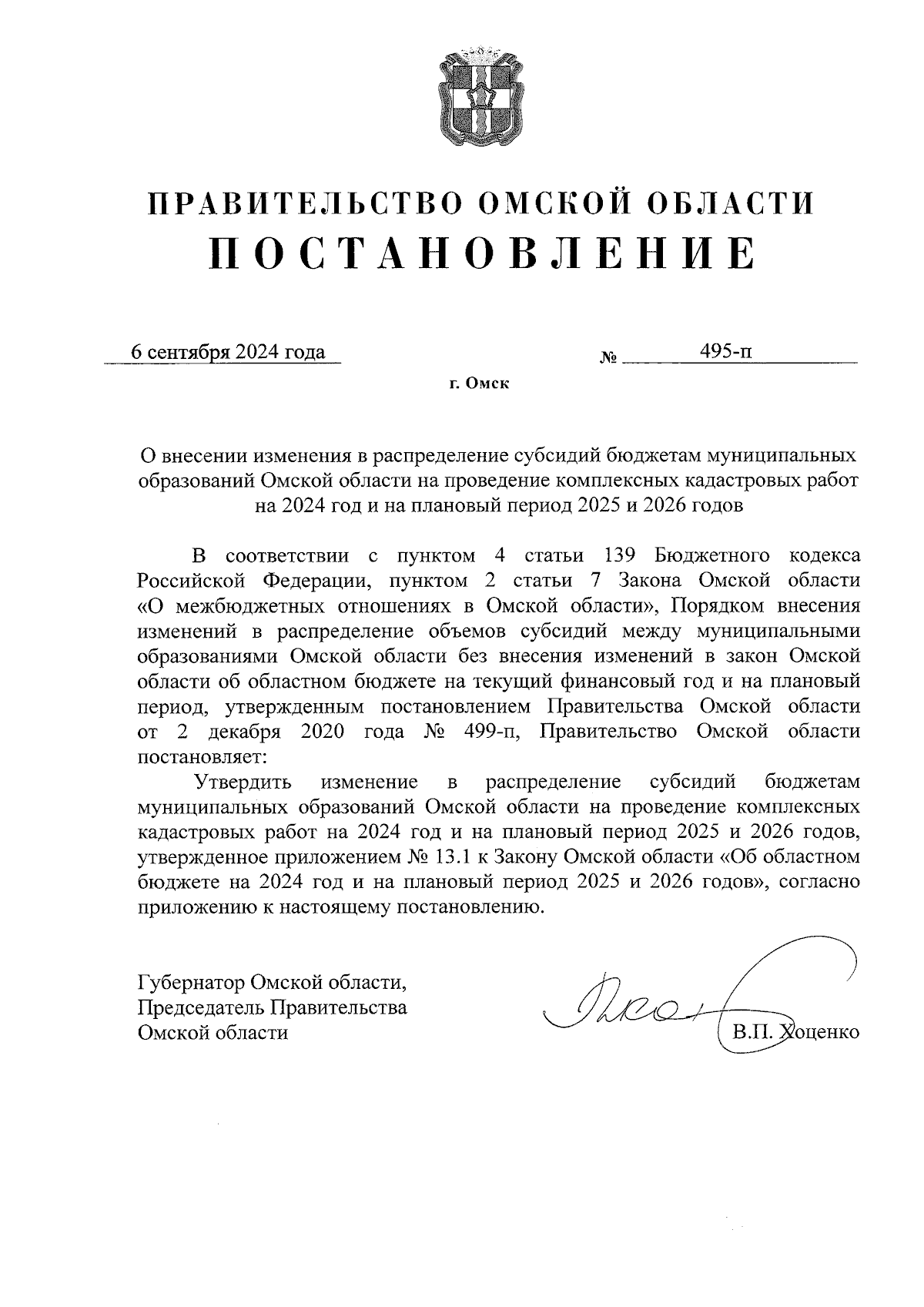 ПРАВИТЕЛЬСТВО ОМСКОЙ ОБЛАСТИ
ПОСТАНОВЛЕНИЕ

6 сентября 2024 года № 495-п

г. Омск

О внесении изменения в распределение субсидий бюджетам муниципальных образований Омской области на проведение комплексных кадастровых работ на 2024 год и на плановый период 2025 и 2026 годов

В соответствии с пунктом 4 статьи 139 Бюджетного кодекса Российской Федерации, пунктом 2 статьи 7 Закона Омской области «О межбюджетных отношениях в Омской области», Порядком внесения изменений в распределение объемов субсидий между муниципальными образованиями Омской области без внесения изменений в закон Омской области об областном бюджете на текущий финансовый год и на плановый период, утвержденным постановлением Правительства Омской области от 2 декабря 2020 года № 499-п, Правительство Омской области постановляет:

Утвердить изменение в распределение субсидий бюджетам муниципальных образований Омской области на проведение комплексных кадастровых работ на 2024 год и на плановый период 2025 и 2026 годов, утвержденное приложением № 13.1 к Закону Омской области «Об областном бюджете на 2024 год и на плановый период 2025 и 2026 годов», согласно приложению к настоящему постановлению.

Губернатор Омской области,
Председатель Правительства
Омской области

В.П. Хоценко